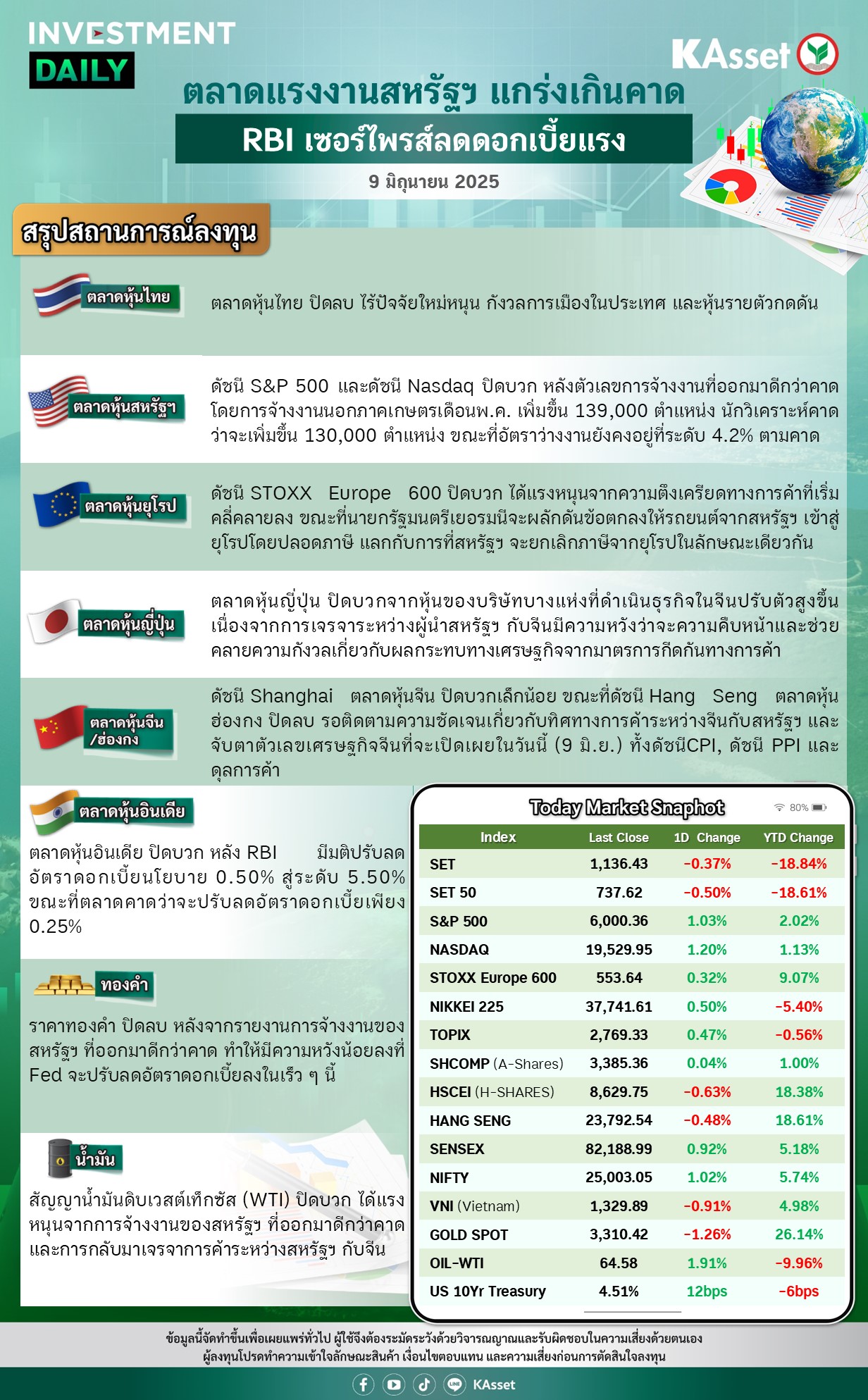 INVESTMENT DAILY

KAsset

ตลาดแรงงานสหรัฐฯ แกร่งเกินคาด

RBI เซอร์ไพรส์ลดดอกเบี้ยแรง

9 มิถุนายน 2025

สรุปสถานการณ์ลงทุน

ตลาดหุ้นไทย

ตลาดหุ้นไทย ปิดลบ ไร้ปัจจัยใหม่หนุน กังวลการเมืองในประเทศ และหุ้นรายตัวกดดัน

ตลาดหุ้นสหรัฐฯ

ดัชนี S&P 500 และดัชนี Nasdaq ปิดบวก หลังตัวเลขการจ้างงานที่ออกมาดีกว่าคาด โดยการจ้างงานนอกภาคเกษตรเดือนพ.ค. เพิ่มขึ้น 139,000 ตำแหน่ง นักวิเคราะห์คาดว่าจะเพิ่มขึ้น 130,000 ตำแหน่ง ขณะที่อัตราว่างงานยังคงอยู่ที่ระดับ 4.2% ตามคาด

ตลาดหุ้นยุโรป

ดัชนี STOXX Europe 600 ปิดบวก ได้แรงหนุนจากความตึงเครียดทางการค้าที่เริ่มคลี่คลายลง ขณะที่นายกรัฐมนตรีเยอรมนีจะผลักดันข้อตกลงให้รถยนต์จากสหรัฐฯ เข้าสู่ยุโรปโดยปลอดภาษี แลกกับการที่สหรัฐฯ จะยกเลิกภาษีจากยุโรปในลักษณะเดียวกัน

ตลาดหุ้นญี่ปุ่น

ตลาดหุ้นญี่ปุ่น ปิดบวกจากหุ้นของบริษัทบางแห่งที่ดำเนินธุรกิจในจีนปรับตัวสูงขึ้น เนื่องจากการเจรจาระหว่างผู้นำสหรัฐฯ กับจีนมีความหวังว่าจะความคืบหน้าและช่วยคลายความกังวลเกี่ยวกับผลกระทบทางเศรษฐกิจจากมาตรการกีดกันทางการค้า

ตลาดหุ้นจีน /ฮ่องกง

ดัชนี Shanghai ตลาดหุ้นจีน ปิดบวกเล็กน้อย ขณะที่ดัชนี Hang Seng ตลาดหุ้นฮ่องกง ปิดลบ รอติดตามความชัดเจนเกี่ยวกับทิศทางการค้าระหว่างจีนกับสหรัฐฯ และจับตาตัวเลขเศรษฐกิจจีนที่จะเปิดเผยในวันนี้ (9 มิ.ย.) ทั้งดัชนีCPI, ดัชนี PPI และดุลการค้า

ตลาดหุ้นอินเดีย

ตลาดหุ้นอินเดีย ปิดบวก หลัง RBI มีมติปรับลดอัตราดอกเบี้ยนโยบาย 0.50% สู่ระดับ 5.50% ขณะที่ตลาดคาดว่าจะปรับลดอัตราดอกเบี้ยเพียง 0.25%

ทองคำ

ราคาทองคำ ปิดลบ หลังจากรายงานการจ้างงานของสหรัฐฯ ที่ออกมาดีกว่าคาด ทำให้มีความหวังน้อยลงที่ Fed จะปรับลดอัตราดอกเบี้ยลงในเร็ว ๆ นี้

น้ำมัน

สัญญาน้ำมันดิบเวสต์เท็กซัส (WTI) ปิดบวก ได้แรงหนุนจากการจ้างงานของสหรัฐฯ ที่ออกมาดีกว่าคาด และการกลับมาเจรจาการค้าระหว่างสหรัฐฯ กับจีน

Today Market Snaphot 80%

| Index | Last Close | 1D Change | YTD Change |
|---|---|---|---|
| SET | 1,136.43 | -0.37% | -18.84% |
| SET 50 | 737.62 | -0.50% | -18.61% |
| S&P 500 | 6,000.36 | 1.03% | 2.02% |
| NASDAQ | 19,529.95 | 1.20% | 1.13% |
| STOXX Europe 600 | 553.64 | 0.32% | 9.07% |
| NIKKEI 225 | 37,741.61 | 0.50% | -5.40% |
| TOPIX | 2,769.33 | 0.47% | -0.56% |
| SHCOMP (A-Shares) | 3,385.36 | 0.04% | 1.00% |
| HSCEI (H-SHARES) | 8,629.75 | -0.63% | 18.38% |
| HANG SENG | 23,792.54 | -0.48% | 18.61% |
| SENSEX | 82,188.99 | 0.92% | 5.18% |
| NIFTY | 25,003.05 | 1.02% | 5.74% |
| VNI (Vietnam) | 1,329.89 | -0.91% | 4.98% |
| GOLD SPOT | 3,310.42 | -1.26% | 26.14% |
| OIL-WTI | 64.58 | 1.91% | -9.96% |
| US 10Yr Treasury | 4.51% | 12bps | -6bps |

ข้อมูลนี้จัดทำขึ้นเพื่อเผยแพร่ทั่วไป ผู้ใช้จึงต้องระมัดระวังด้วยวิจารณญาณและรับผิดชอบในความเสี่ยงด้วยตนเอง ผู้ลงทุนโปรดทำความเข้าใจลักษณะสินค้า เงื่อนไขตอบแทน และความเสี่ยงก่อนการตัดสินใจลงทุน

KAsset